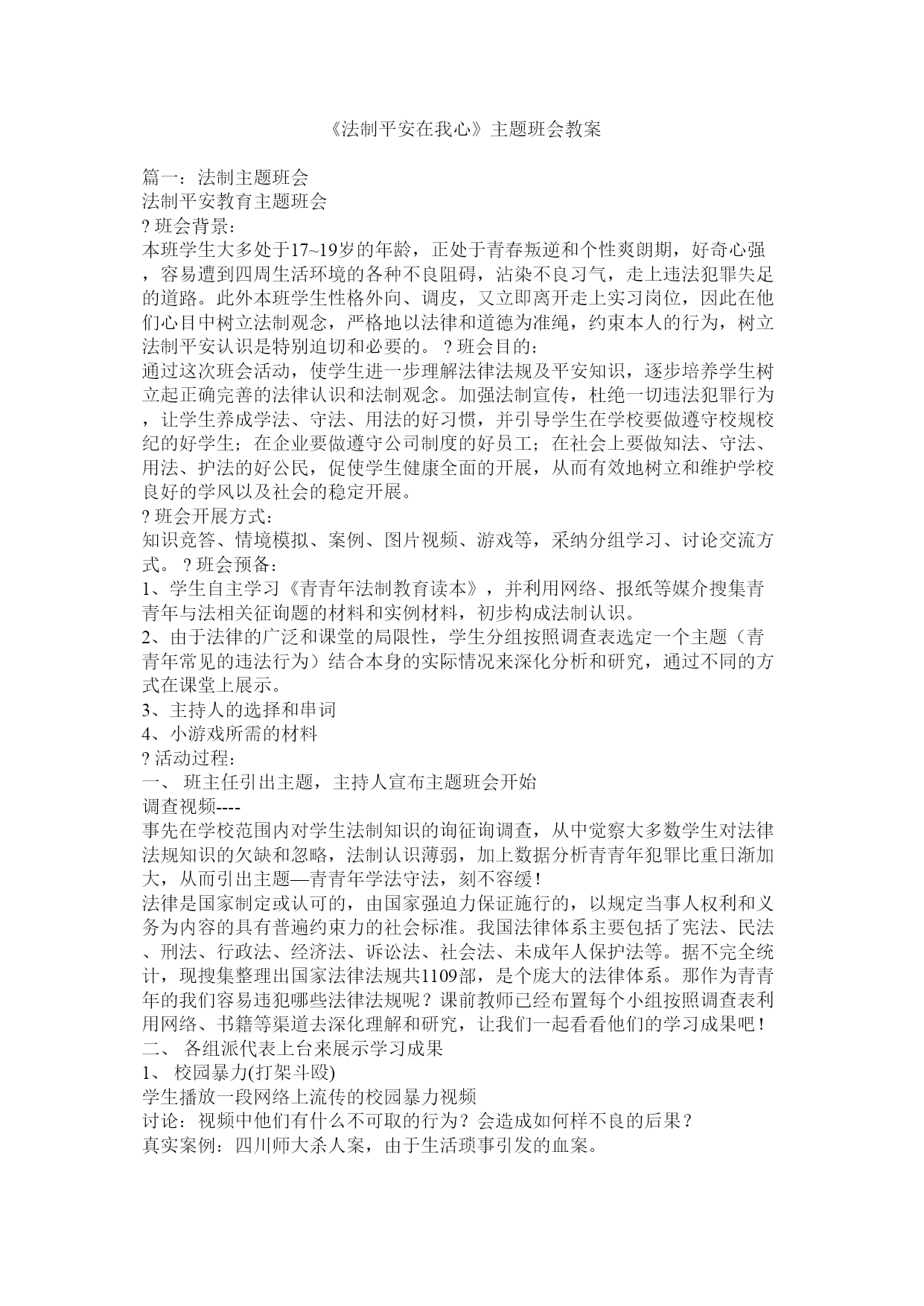 《法制平安在我心》主题班会教案

篇一：法制主题班会
法制平安教育主题班会
? 班会背景：
本班学生大多处于17~19岁的年龄，正处于青春叛逆和个性爽朗期，好奇心强，容易遭到四周生活环境的各种不良阻碍，沾染不良习气，走上违法犯罪失足的道路。此外本班学生性格外向、调皮，又立即离开走上实习岗位，因此在他们心目中树立法制观念，严格地以法律和道德为准绳，约束本人的行为，树立法制平安认识是特别迫切和必要的。 ? 班会目的：
通过这次班会活动，使学生进一步理解法律法规及平安知识，逐步培养学生树立起正确完善的法律认识和法制观念。加强法制宣传，杜绝一切违法犯罪行为，让学生养成学法、守法、用法的好习惯，并引导学生在学校要做遵守校规校纪的好学生；在企业要做遵守公司制度的好员工；在社会上要做知法、守法、用法、护法的好公民，促使学生健康全面的开展，从而有效地树立和维护学校良好的学风以及社会的稳定开展。
? 班会开展方式：
知识竞答、情境模拟、案例、图片视频、游戏等，采纳分组学习、讨论交流方式。 ? 班会预备：
1、学生自主学习《青青年法制教育读本》，并利用网络、报纸等媒介搜集青青年与法相关征询题的材料和实例材料，初步构成法制认识。
2、由于法律的广泛和课堂的局限性，学生分组按照调查表选定一个主题（青青年常见的违法行为）结合本身的实际情况来深化分析和研究，通过不同的方式在课堂上展示。
3、主持人的选择和串词
4、小游戏所需的材料
? 活动过程：
一、 班主任引出主题，主持人宣布主题班会开始
调查视频----
事先在学校范围内对学生法制知识的询征询调查，从中觉察大多数学生对法律法规知识的欠缺和忽略，法制认识薄弱，加上数据分析青青年犯罪比重日渐加大，从而引出主题—青青年学法守法，刻不容缓！
法律是国家制定或认可的，由国家强迫力保证施行的，以规定当事人权利和义务为内容的具有普遍约束力的社会标准。我国法律体系主要包括了宪法、民法、刑法、行政法、经济法、诉讼法、社会法、未成年人保护法等。据不完全统计，现搜集整理出国家法律法规共1109部，是个庞大的法律体系。那作为青青年的我们容易违犯哪些法律法规呢？课前教师已经布置每个小组按照调查表利用网络、书籍等渠道去深化理解和研究，让我们一起看看他们的学习成果吧！
二、 各组派代表上台来展示学习成果
1、 校园暴力(打架斗殴)
学生播放一段网络上流传的校园暴力视频
讨论：视频中他们有什么不可取的行为？会造成如何样不良的后果？
真实案例：四川师大杀人案，由于生活琐事引发的血案。